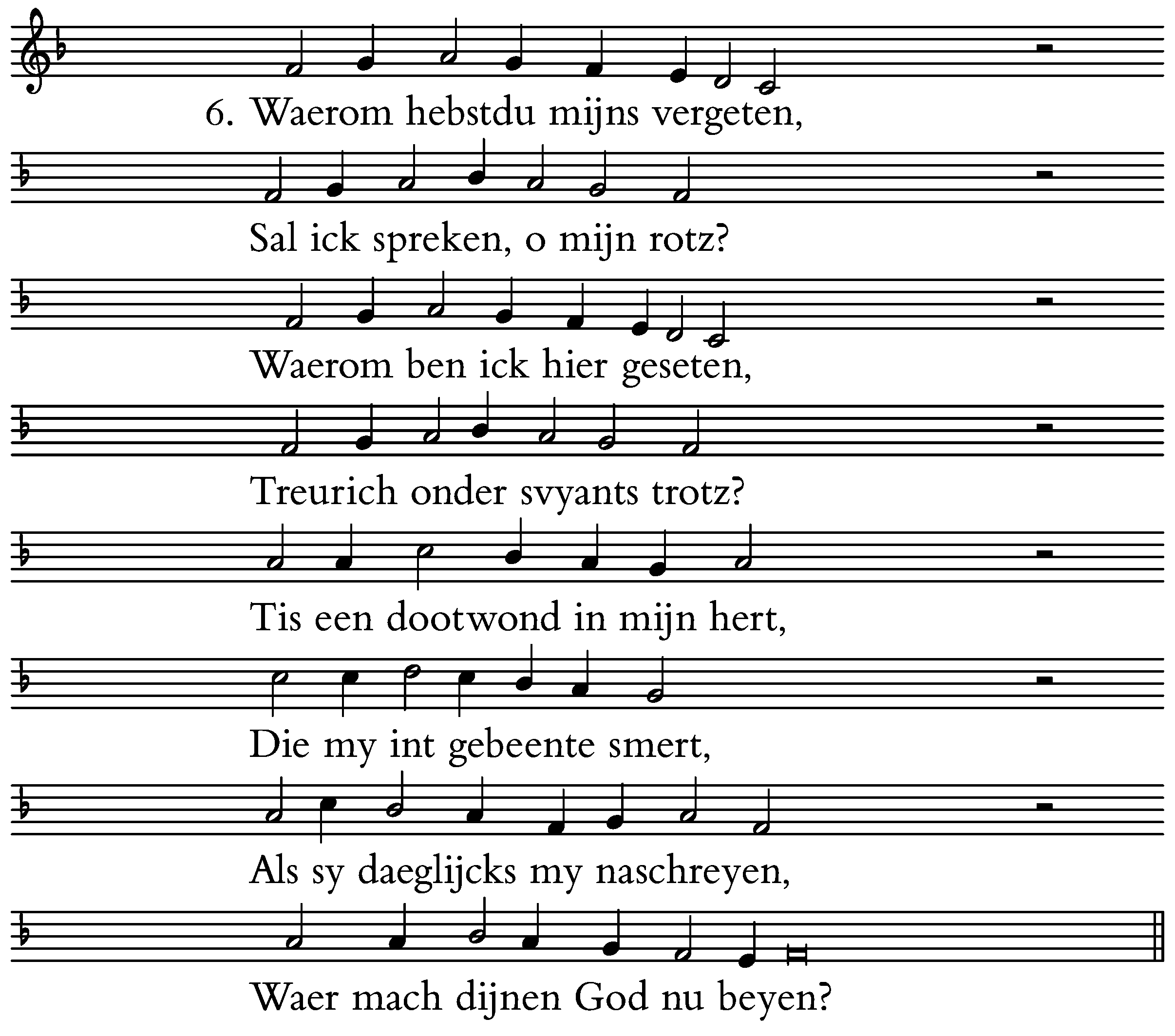 6. Waerom hebstdu mijns vergeten,

Sal ick spreken, o mijn rotz?

Waerom ben ick hier geseten,

Treurich onder svyants trotz?

Tis een dootwond in mijn hert,

Die my int gebeente smert,

Als sy daeglijcks my naschreyen,

Waer mach dijnen God nu beyen?